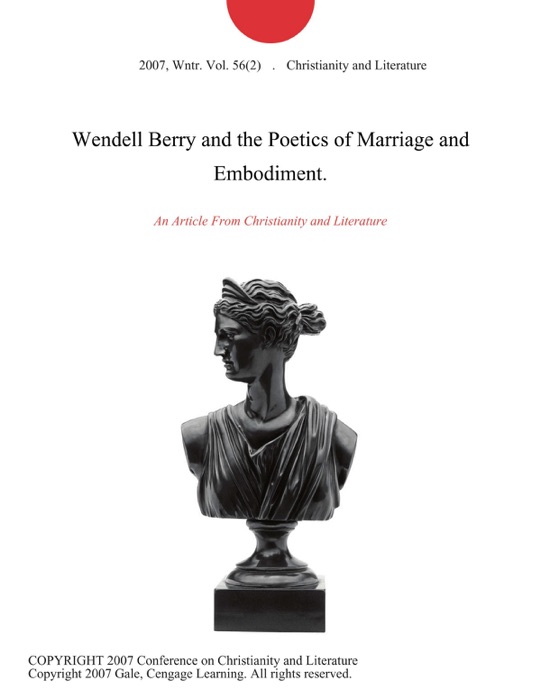 2007, Wntr. Vol. 56(2) . Christianity and Literature

Wendell Berry and the Poetics of Marriage and Embodiment.

An Article From Christianity and Literature

COPYRIGHT 2007 Conference on Christianity and Literature
Copyright 2007 Gale, Cengage Learning. All rights reserved.